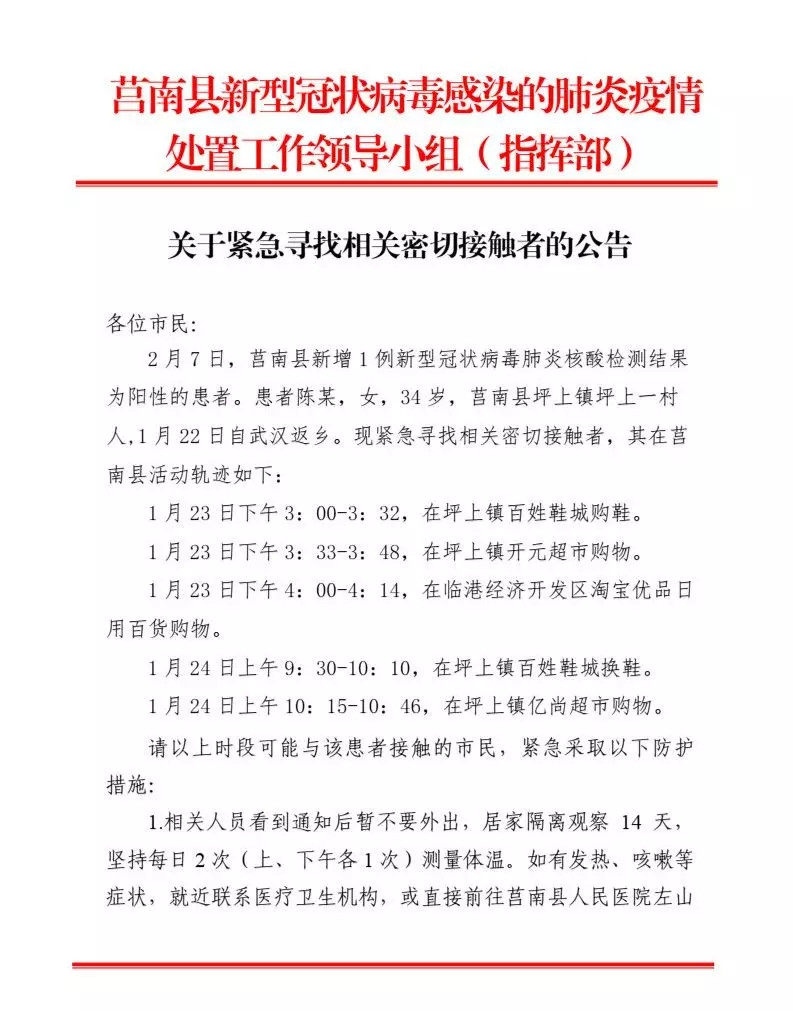 莒南县新型冠状病毒感染的肺炎疫情处置工作领导小组（指挥部）

关于紧急寻找相关密切接触者的公告

各位市民:

2月7日，莒南县新增1例新型冠状病毒肺炎核酸检测结果为阳性的患者。患者陈某，女，34岁，莒南县坪上镇坪上一村人,1月22日自武汉返乡。现紧急寻找相关密切接触者，其在莒南县活动轨迹如下：

1月23日下午3：00-3：32，在坪上镇百姓鞋城购鞋。

1月23日下午3：33-3：48，在坪上镇开元超市购物。

1月23日下午4：00-4：14，在临港经济开发区淘宝优品日用百货购物。

1月24日上午9：30-10：10，在坪上镇百姓鞋城换鞋。

1月24日上午10：15-10：46，在坪上镇亿尚超市购物。

请以上时段可能与该患者接触的市民，紧急采取以下防护措施:

1.相关人员看到通知后暂不要外出，居家隔离观察14天，坚持每日2次（上、下午各1次）测量体温。如有发热、咳嗽等症状，就近联系医疗卫生机构，或直接前往莒南县人民医院左山